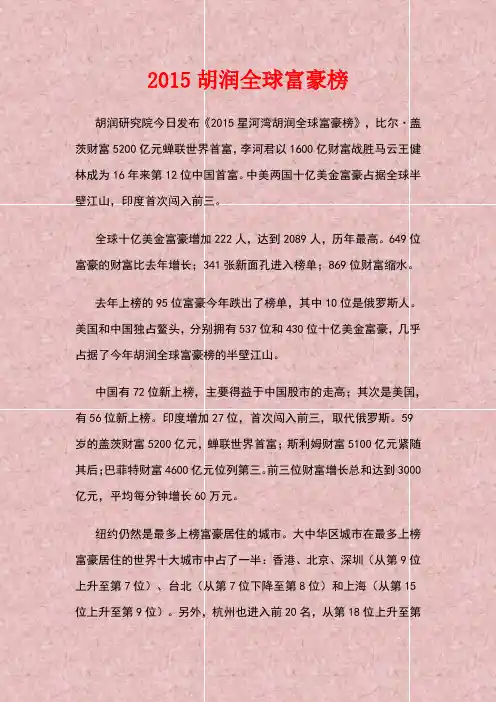 2015 胡润全球富豪榜

胡润研究院今日发布《2015 星河湾胡润全球富豪榜》，比尔·盖茨财富 5200 亿元蝉联世界首富，李河君以 1600 亿财富战胜马云王健林成为 16 年来第 12 位中国首富。中美两国十亿美金富豪占据全球半壁江山，印度首次闯入前三。

全球十亿美金富豪增加 222 人，达到 2089 人，历年最高。649 位富豪的财富比去年增长；341 张新面孔进入榜单；869 位财富缩水。

去年上榜的 95 位富豪今年跌出了榜单，其中 10 位是俄罗斯人。美国和中国独占鳌头，分别拥有 537 位和 430 位十亿美金富豪，几乎占据了今年胡润全球富豪榜的半壁江山。

中国有 72 位新上榜，主要得益于中国股市的走高；其次是美国，有 56 位新上榜。印度增加 27 位，首次闯入前三，取代俄罗斯。59 岁的盖茨财富 5200 亿元，蝉联世界首富；斯利姆财富 5100 亿元紧随其后；巴菲特财富 4600 亿元位列第三。前三位财富增长总和达到 3000 亿元，平均每分钟增长 60 万元。

纽约仍然是最多上榜富豪居住的城市。大中华区城市在最多上榜富豪居住的世界十大城市中占了一半：香港、北京、深圳（从第 9 位上升至第 7 位）、台北（从第 7 位下降至第 8 位）和上海（从第 15 位上升至第 9 位）。另外，杭州也进入前 20 名，从第 18 位上升至第